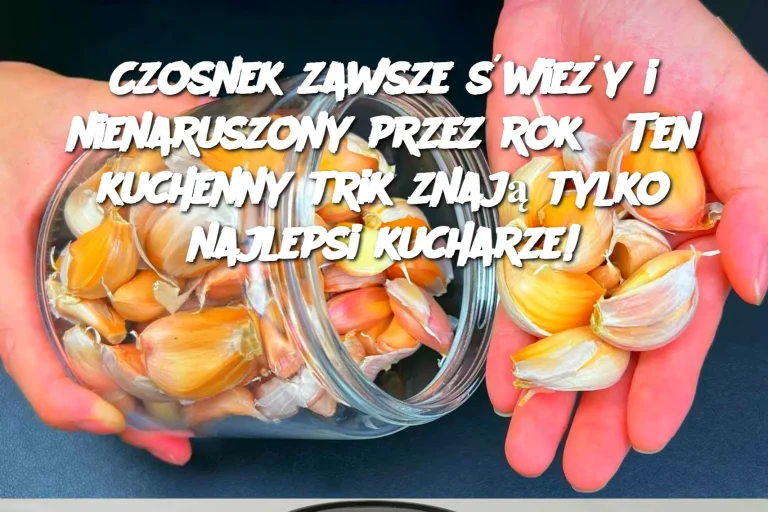 CZOSNEK ZAWSZE ŚWIEŻY I NIENARUSZONY PRZEZ ROK TEN KUCHENNY TRIK ZNAJą TYLKO NAJLEPSI KUCHARZE!